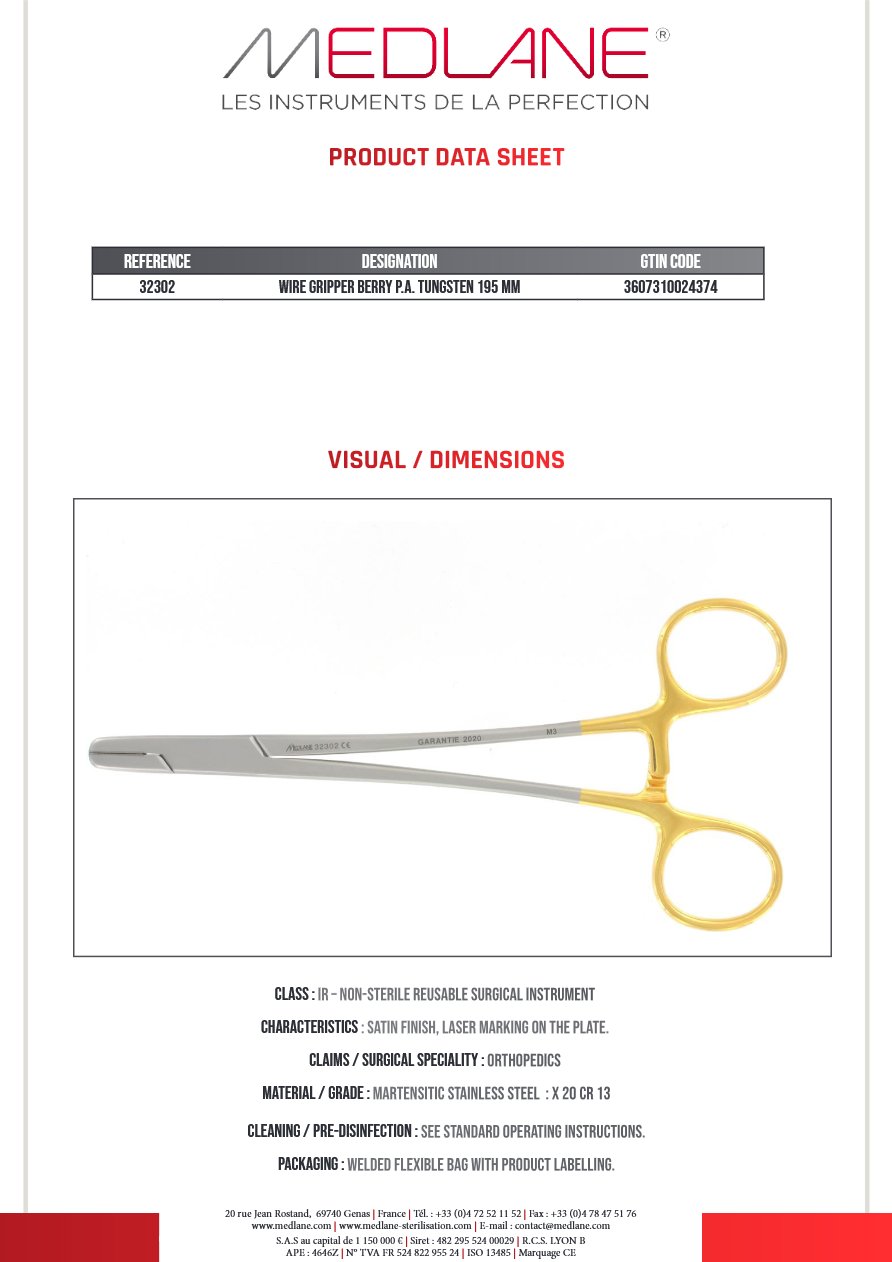 MEDLANE®
LES INSTRUMENTS DE LA PERFECTION

PRODUCT DATA SHEET

| REFERENCE | DESIGNATION | GTIN CODE |
|---|---|---|
| 32302 | WIRE GRIPPER BERRY P.A. TUNGSTEN 195 MM | 3607310024374 |

VISUAL / DIMENSIONS

MEDLANE 32302 CE GARANTIE 2020 M3

CLASS : IR – NON-STERILE REUSABLE SURGICAL INSTRUMENT

CHARACTERISTICS : SATIN FINISH, LASER MARKING ON THE PLATE.

CLAIMS / SURGICAL SPECIALITY : ORTHOPEDICS

MATERIAL / GRADE : MARTENSITIC STAINLESS STEEL : X 20 CR 13

CLEANING / PRE-DISINFECTION : SEE STANDARD OPERATING INSTRUCTIONS.

PACKAGING : WELDED FLEXIBLE BAG WITH PRODUCT LABELLING.

20 rue Jean Rostand, 69740 Genas | France | Tél. : +33 (0)4 72 52 11 52 | Fax : +33 (0)4 78 47 51 76
www.medlane.com | www.medlane-sterilisation.com | E-mail : contact@medlane.com
S.A.S au capital de 1 150 000 € | Siret : 482 295 524 00029 | R.C.S. LYON B
APE : 4646Z | N° TVA FR 524 822 955 24 | ISO 13485 | Marquage CE